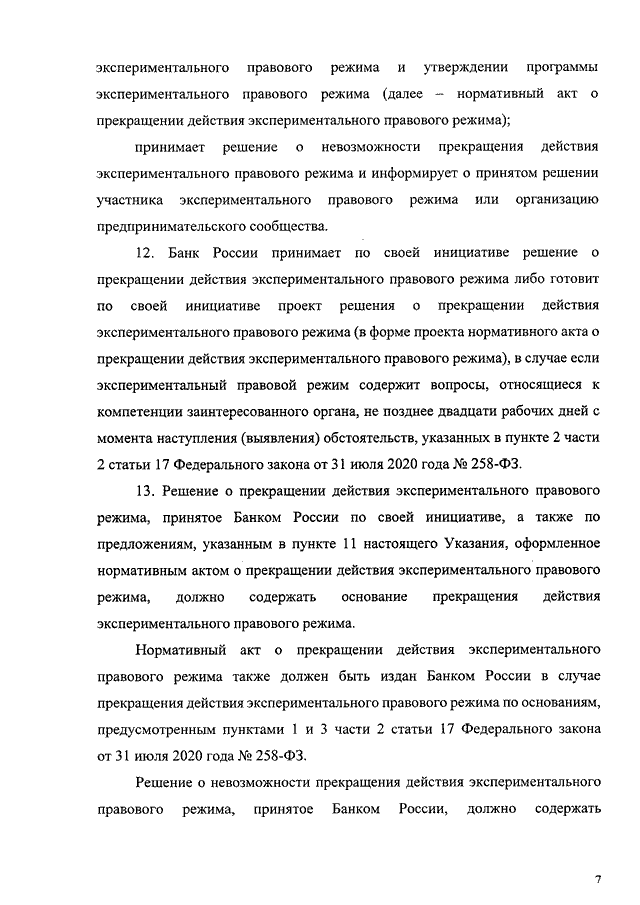 экспериментального правового режима и утверждении программы экспериментального правового режима (далее – нормативный акт о прекращении действия экспериментального правового режима);

принимает решение о невозможности прекращения действия экспериментального правового режима и информирует о принятом решении участника экспериментального правового режима или организацию предпринимательского сообщества.

12. Банк России принимает по своей инициативе решение о прекращении действия экспериментального правового режима либо готовит по своей инициативе проект решения о прекращении действия экспериментального правового режима (в форме проекта нормативного акта о прекращении действия экспериментального правового режима), в случае если экспериментальный правовой режим содержит вопросы, относящиеся к компетенции заинтересованного органа, не позднее двадцати рабочих дней с момента наступления (выявления) обстоятельств, указанных в пункте 2 части 2 статьи 17 Федерального закона от 31 июля 2020 года № 258-ФЗ.

13. Решение о прекращении действия экспериментального правового режима, принятое Банком России по своей инициативе, а также по предложениям, указанным в пункте 11 настоящего Указания, оформленное нормативным актом о прекращении действия экспериментального правового режима, должно содержать основание прекращения действия экспериментального правового режима.

Нормативный акт о прекращении действия экспериментального правового режима также должен быть издан Банком России в случае прекращения действия экспериментального правового режима по основаниям, предусмотренным пунктами 1 и 3 части 2 статьи 17 Федерального закона от 31 июля 2020 года № 258-ФЗ.

Решение о невозможности прекращения действия экспериментального правового режима, принятое Банком России, должно содержать

7